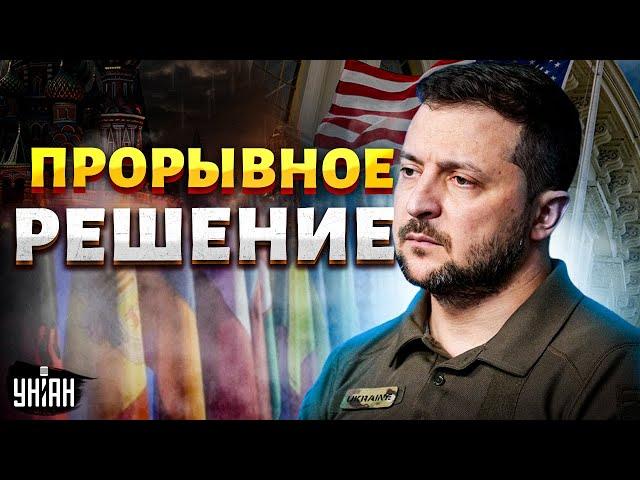 ПРОРЫВНОЕ РЕШЕНИЕ

УНІАН

UKRAINE